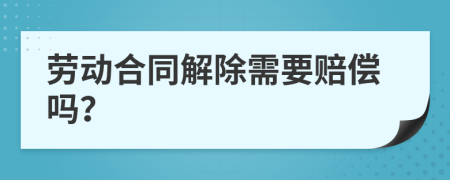 劳动合同解除需要赔偿吗?